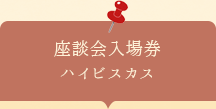 座談会入場券
ハイビスカス